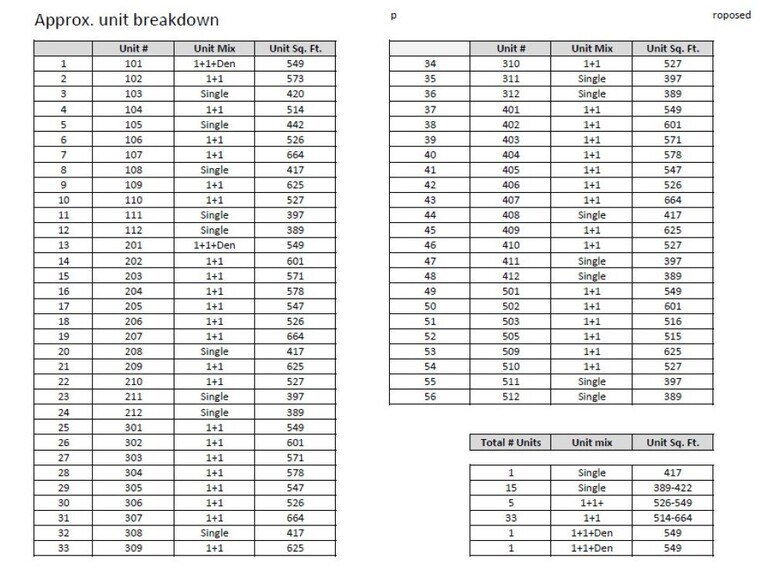 Approx. unit breakdown

p

roposed

| | Unit # | Unit Mix | Unit Sq. Ft. |
|---|---|---|---|
| 1 | 101 | 1+1+Den | 549 |
| 2 | 102 | 1+1 | 573 |
| 3 | 103 | Single | 420 |
| 4 | 104 | 1+1 | 514 |
| 5 | 105 | Single | 442 |
| 6 | 106 | 1+1 | 526 |
| 7 | 107 | 1+1 | 664 |
| 8 | 108 | Single | 417 |
| 9 | 109 | 1+1 | 625 |
| 10 | 110 | 1+1 | 527 |
| 11 | 111 | Single | 397 |
| 12 | 112 | Single | 389 |
| 13 | 201 | 1+1+Den | 549 |
| 14 | 202 | 1+1 | 601 |
| 15 | 203 | 1+1 | 571 |
| 16 | 204 | 1+1 | 578 |
| 17 | 205 | 1+1 | 547 |
| 18 | 206 | 1+1 | 526 |
| 19 | 207 | 1+1 | 664 |
| 20 | 208 | Single | 417 |
| 21 | 209 | 1+1 | 625 |
| 22 | 210 | 1+1 | 527 |
| 23 | 211 | Single | 397 |
| 24 | 212 | Single | 389 |
| 25 | 301 | 1+1 | 549 |
| 26 | 302 | 1+1 | 601 |
| 27 | 303 | 1+1 | 571 |
| 28 | 304 | 1+1 | 578 |
| 29 | 305 | 1+1 | 547 |
| 30 | 306 | 1+1 | 526 |
| 31 | 307 | 1+1 | 664 |
| 32 | 308 | Single | 417 |
| 33 | 309 | 1+1 | 625 |

| | Unit # | Unit Mix | Unit Sq. Ft. |
|---|---|---|---|
| 34 | 310 | 1+1 | 527 |
| 35 | 311 | Single | 397 |
| 36 | 312 | Single | 389 |
| 37 | 401 | 1+1 | 549 |
| 38 | 402 | 1+1 | 601 |
| 39 | 403 | 1+1 | 571 |
| 40 | 404 | 1+1 | 578 |
| 41 | 405 | 1+1 | 547 |
| 42 | 406 | 1+1 | 526 |
| 43 | 407 | 1+1 | 664 |
| 44 | 408 | Single | 417 |
| 45 | 409 | 1+1 | 625 |
| 46 | 410 | 1+1 | 527 |
| 47 | 411 | Single | 397 |
| 48 | 412 | Single | 389 |
| 49 | 501 | 1+1 | 549 |
| 50 | 502 | 1+1 | 601 |
| 51 | 503 | 1+1 | 516 |
| 52 | 505 | 1+1 | 515 |
| 53 | 509 | 1+1 | 625 |
| 54 | 510 | 1+1 | 527 |
| 55 | 511 | Single | 397 |
| 56 | 512 | Single | 389 |

| Total # Units | Unit mix | Unit Sq. Ft. |
|---|---|---|
| 1 | Single | 417 |
| 15 | Single | 389-422 |
| 5 | 1+1+ | 526-549 |
| 33 | 1+1 | 514-664 |
| 1 | 1+1+Den | 549 |
| 1 | 1+1+Den | 549 |